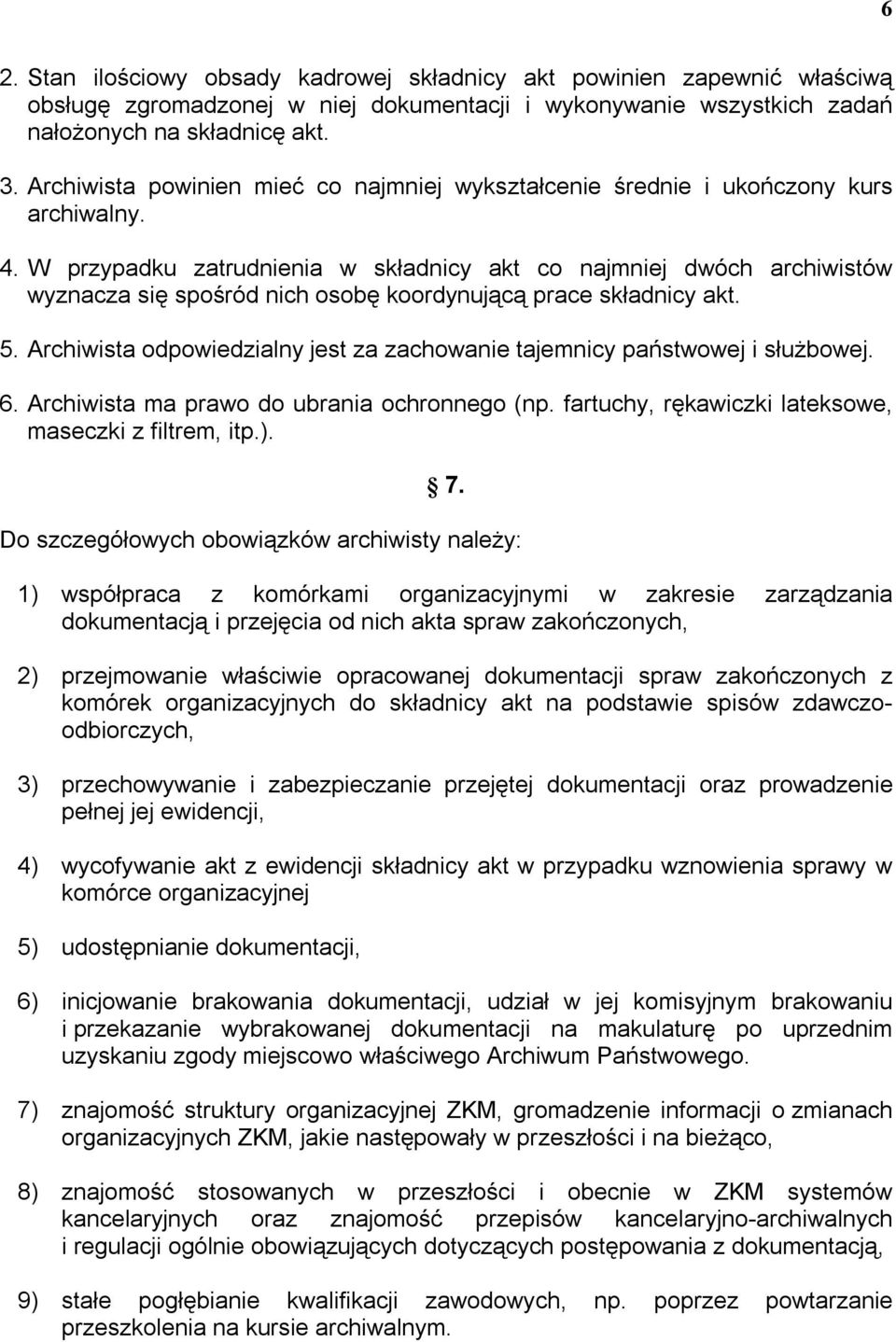 6

2. Stan ilościowy obsady kadrowej składnicy akt powinien zapewnić właściwą obsługę zgromadzonej w niej dokumentacji i wykonywanie wszystkich zadań nałożonych na składnicę akt.

3. Archiwista powinien mieć co najmniej wykształcenie średnie i ukończony kurs archiwalny.

4. W przypadku zatrudnienia w składnicy akt co najmniej dwóch archiwistów wyznacza się spośród nich osobę koordynującą prace składnicy akt.

5. Archiwista odpowiedzialny jest za zachowanie tajemnicy państwowej i służbowej.

6. Archiwista ma prawo do ubrania ochronnego (np. fartuchy, rękawiczki lateksowe, maseczki z filtrem, itp.).

§ 7.

Do szczegółowych obowiązków archiwisty należy:

1) współpraca z komórkami organizacyjnymi w zakresie zarządzania dokumentacją i przejęcia od nich akta spraw zakończonych,

2) przejmowanie właściwie opracowanej dokumentacji spraw zakończonych z komórek organizacyjnych do składnicy akt na podstawie spisów zdawczo-odbiorczych,

3) przechowywanie i zabezpieczanie przejętej dokumentacji oraz prowadzenie pełnej jej ewidencji,

4) wycofywanie akt z ewidencji składnicy akt w przypadku wznowienia sprawy w komórce organizacyjnej

5) udostępnianie dokumentacji,

6) inicjowanie brakowania dokumentacji, udział w jej komisyjnym brakowaniu i przekazanie wybrakowanej dokumentacji na makulaturę po uprzednim uzyskaniu zgody miejscowo właściwego Archiwum Państwowego.

7) znajomość struktury organizacyjnej ZKM, gromadzenie informacji o zmianach organizacyjnych ZKM, jakie następowały w przeszłości i na bieżąco,

8) znajomość stosowanych w przeszłości i obecnie w ZKM systemów kancelaryjnych oraz znajomość przepisów kancelaryjno-archiwalnych i regulacji ogólnie obowiązujących dotyczących postępowania z dokumentacją,

9) stałe pogłębianie kwalifikacji zawodowych, np. poprzez powtarzanie przeszkolenia na kursie archiwalnym.